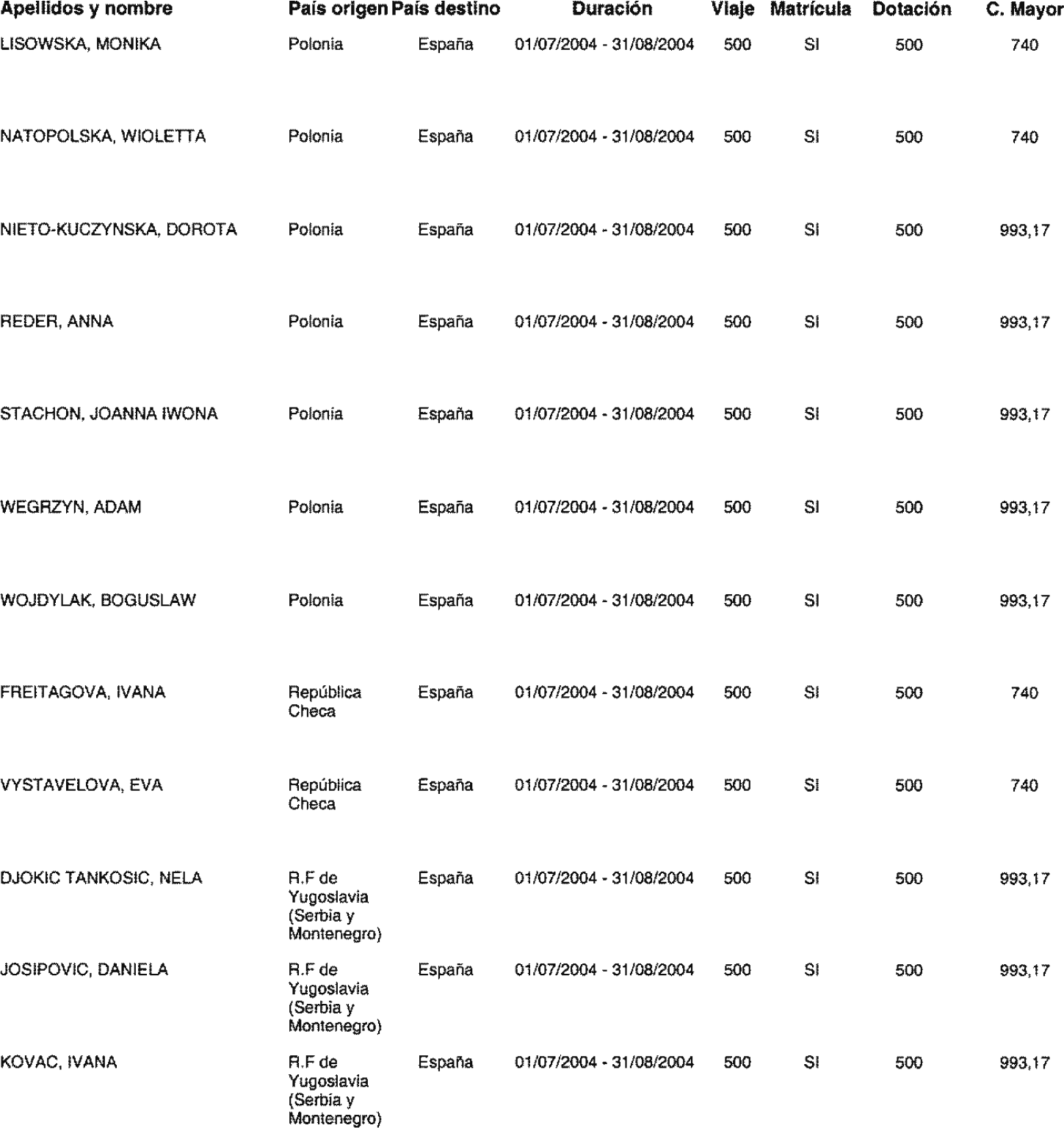 | Apellidos y nombre | País origen | País destino | Duración | Viaje | Matrícula | Dotación | C. Mayor |
|---|---|---|---|---|---|---|---|
| LISOWSKA, MONIKA | Polonia | España | 01/07/2004 - 31/08/2004 | 500 | SI | 500 | 740 |
| NATOPOLSKA, WIOLETTA | Polonia | España | 01/07/2004 - 31/08/2004 | 500 | SI | 500 | 740 |
| NIETO-KUCZYNSKA, DOROTA | Polonia | España | 01/07/2004 - 31/08/2004 | 500 | SI | 500 | 993,17 |
| REDER, ANNA | Polonia | España | 01/07/2004 - 31/08/2004 | 500 | SI | 500 | 993,17 |
| STACHON, JOANNA IWONA | Polonia | España | 01/07/2004 - 31/08/2004 | 500 | SI | 500 | 993,17 |
| WEGRZYN, ADAM | Polonia | España | 01/07/2004 - 31/08/2004 | 500 | SI | 500 | 993,17 |
| WOJDYLAK, BOGUSLAW | Polonia | España | 01/07/2004 - 31/08/2004 | 500 | SI | 500 | 993,17 |
| FREITAGOVA, IVANA | República Checa | España | 01/07/2004 - 31/08/2004 | 500 | SI | 500 | 740 |
| VYSTAVELOVA, EVA | República Checa | España | 01/07/2004 - 31/08/2004 | 500 | SI | 500 | 740 |
| DJOKIC TANKOSIC, NELA | R.F de Yugoslavia (Serbia y Montenegro) | España | 01/07/2004 - 31/08/2004 | 500 | SI | 500 | 993,17 |
| JOSIPOVIC, DANIELA | R.F de Yugoslavia (Serbia y Montenegro) | España | 01/07/2004 - 31/08/2004 | 500 | SI | 500 | 993,17 |
| KOVAC, IVANA | R.F de Yugoslavia (Serbia y Montenegro) | España | 01/07/2004 - 31/08/2004 | 500 | SI | 500 | 993,17 |